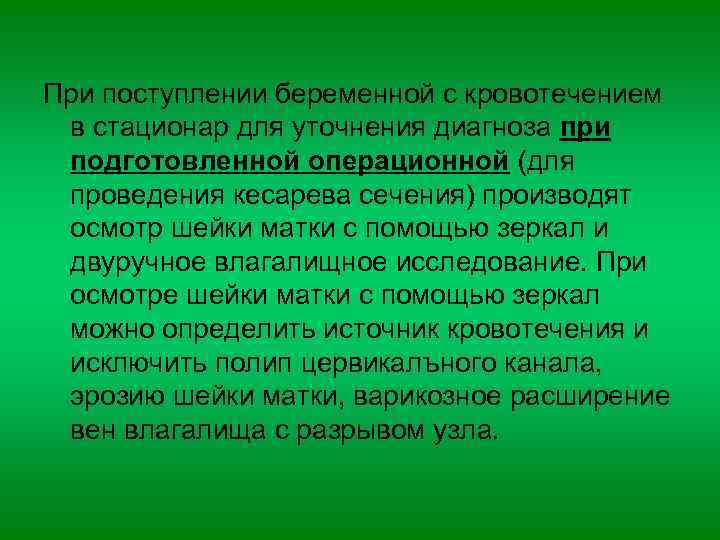 При поступлении беременной с кровотечением в стационар для уточнения диагноза при подготовленной операционной (для проведения кесарева сечения) производят осмотр шейки матки с помощью зеркал и двуручное влагалищное исследование. При осмотре шейки матки с помощью зеркал можно определить источник кровотечения и исключить полип цервикалъного канала, эрозию шейки матки, варикозное расширение вен влагалища с разрывом узла.